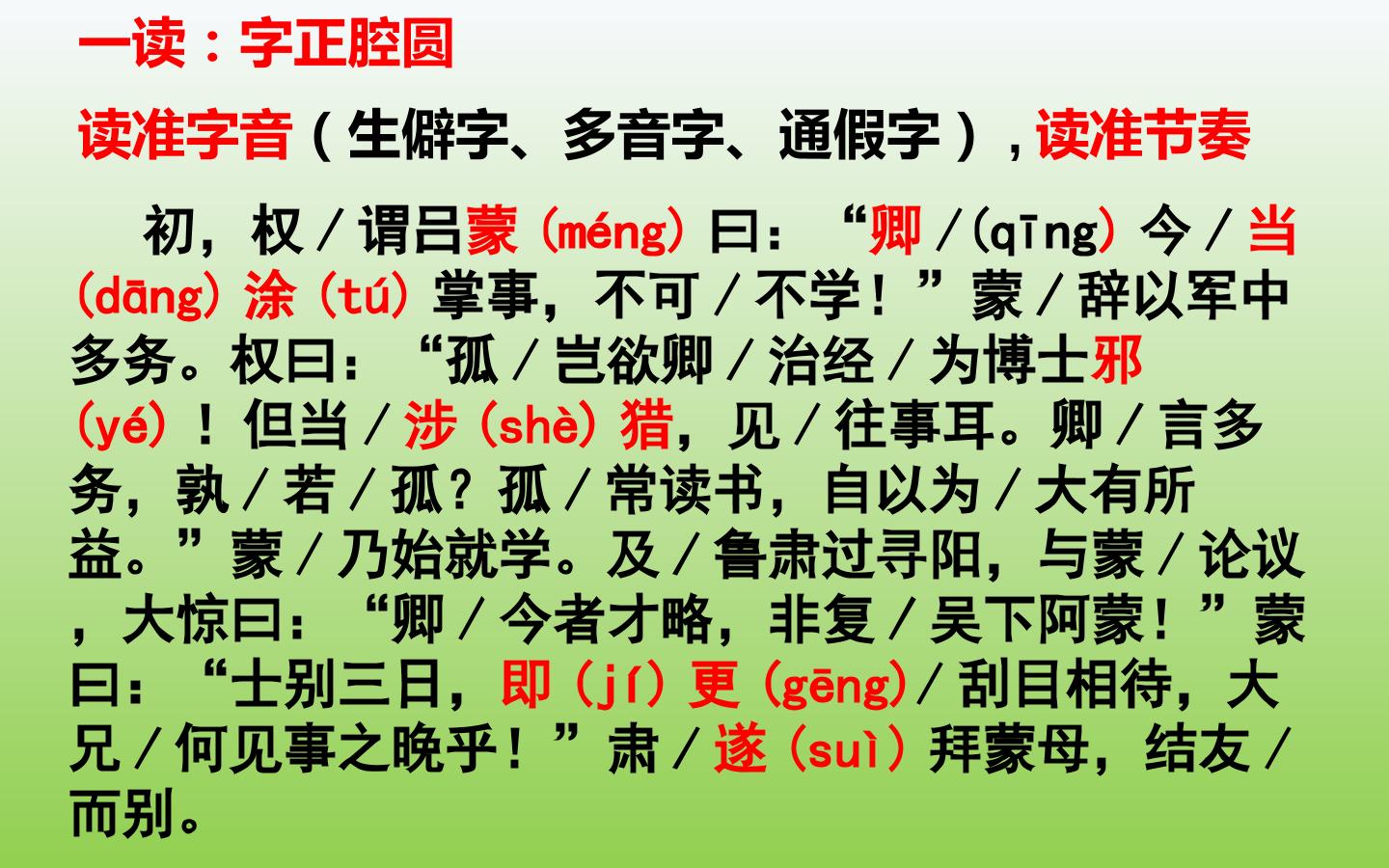 一读：字正腔圆

读准字音（生僻字、多音字、通假字），读准节奏

初，权／谓吕蒙（méng）曰：“卿／(qīng）今／当(dāng）涂（tú）掌事，不可／不学！”蒙／辞以军中多务。权曰：“孤／岂欲卿／治经／为博士邪(yé)！但当／涉（shè）猎，见／往事耳。卿／言多务，孰／若／孤？孤／常读书，自以为／大有所益。”蒙／乃始就学。及／鲁肃过寻阳，与蒙／论议，大惊曰：“卿／今者才略，非复／吴下阿蒙！”蒙曰：“士别三日，即（jí）更（gēng)／刮目相待，大兄／何见事之晚乎！”肃／遂（suì）拜蒙母，结友／而别。